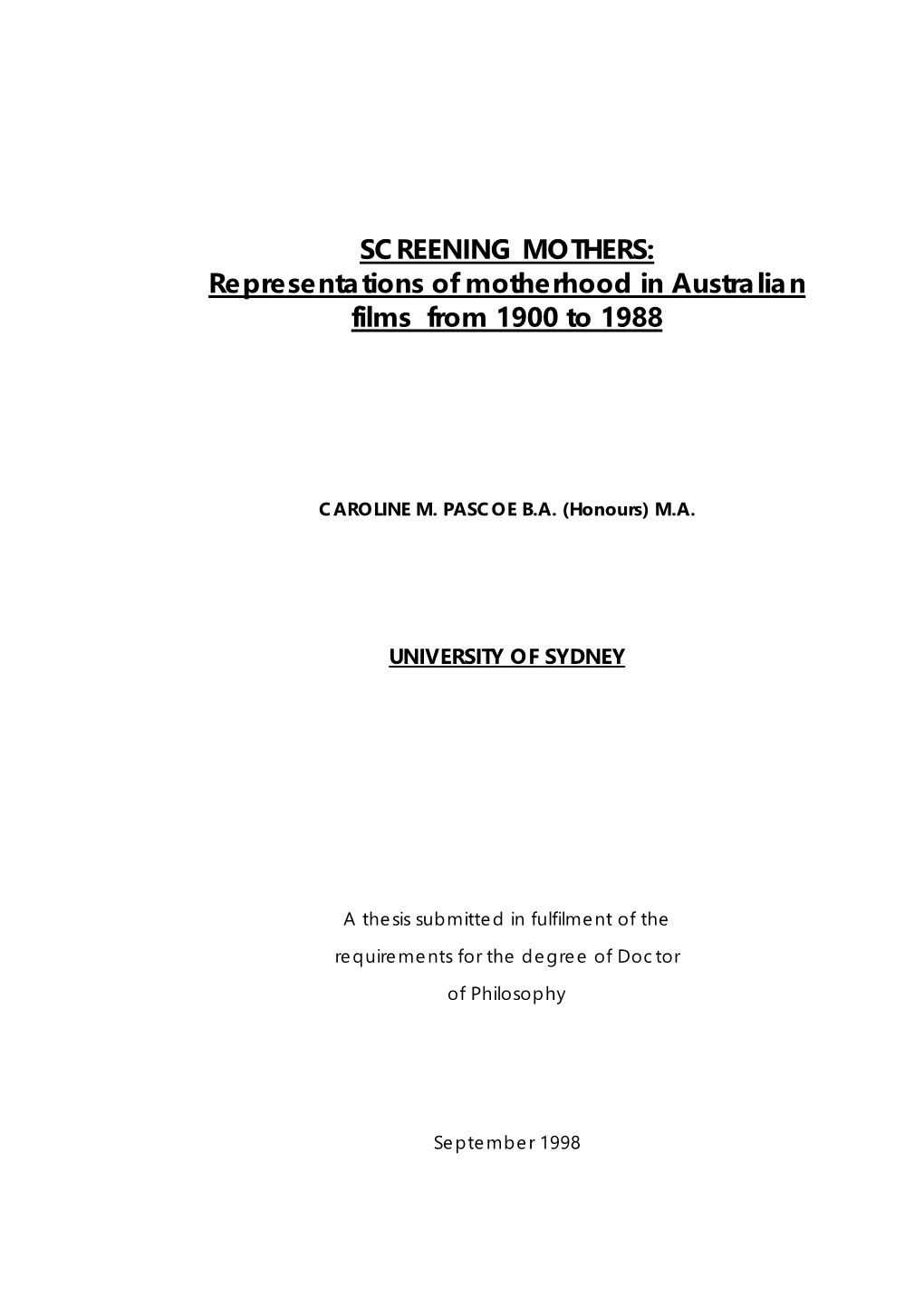 SCREENING MOTHERS:
Representations of motherhood in Australian films from 1900 to 1988

CAROLINE M. PASCOE B.A. (Honours) M.A.

UNIVERSITY OF SYDNEY

A thesis submitted in fulfilment of the requirements for the degree of Doctor of Philosophy

September 1998